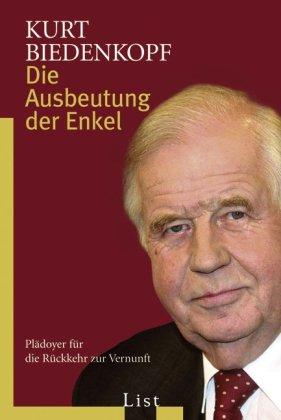 KURT
BIEDENKOPF
Die
Ausbeutung
der Enkel

Plädoyer für
die Rückkehr zur Vernunft

List